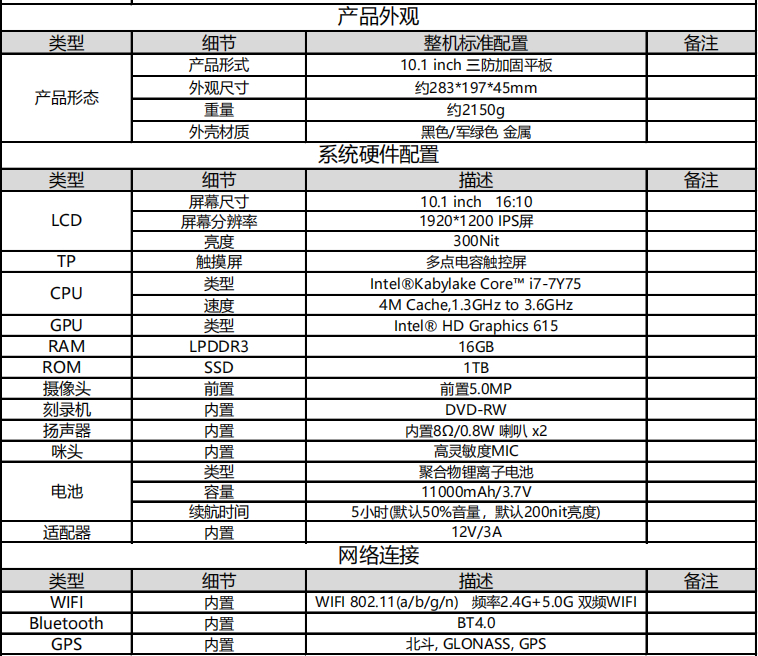 产品外观

| 类型 | 细节 | 整机标准配置 | 备注 |
|---|---|---|---|
| 产品形态 | 产品形式 | 10.1 inch 三防加固平板 | |
| | 外观尺寸 | 约283*197*45mm | |
| | 重量 | 约2150g | |
| | 外壳材质 | 黑色/军绿色 金属 | |

系统硬件配置

| 类型 | 细节 | 描述 | 备注 |
|---|---|---|---|
| LCD | 屏幕尺寸 | 10.1 inch 16:10 | |
| | 屏幕分辨率 | 1920*1200 IPS屏 | |
| | 亮度 | 300Nit | |
| TP | 触摸屏 | 多点电容触控屏 | |
| CPU | 类型 | Intel®Kabylake Core™ i7-7Y75 | |
| | 速度 | 4M Cache,1.3GHz to 3.6GHz | |
| GPU | 类型 | Intel® HD Graphics 615 | |
| RAM | LPDDR3 | 16GB | |
| ROM | SSD | 1TB | |
| 摄像头 | 前置 | 前置5.0MP | |
| 刻录机 | 内置 | DVD-RW | |
| 扬声器 | 内置 | 内置8Ω/0.8W 喇叭 x2 | |
| 咪头 | 内置 | 高灵敏度MIC | |
| 电池 | 类型 | 聚合物锂离子电池 | |
| | 容量 | 11000mAh/3.7V | |
| | 续航时间 | 5小时(默认50%音量，默认200nit亮度) | |
| 适配器 | 内置 | 12V/3A | |

网络连接

| 类型 | 细节 | 描述 | 备注 |
|---|---|---|---|
| WIFI | 内置 | WIFI 802.11(a/b/g/n) 频率2.4G+5.0G 双频WIFI | |
| Bluetooth | 内置 | BT4.0 | |
| GPS | 内置 | 北斗, GLONASS, GPS | |